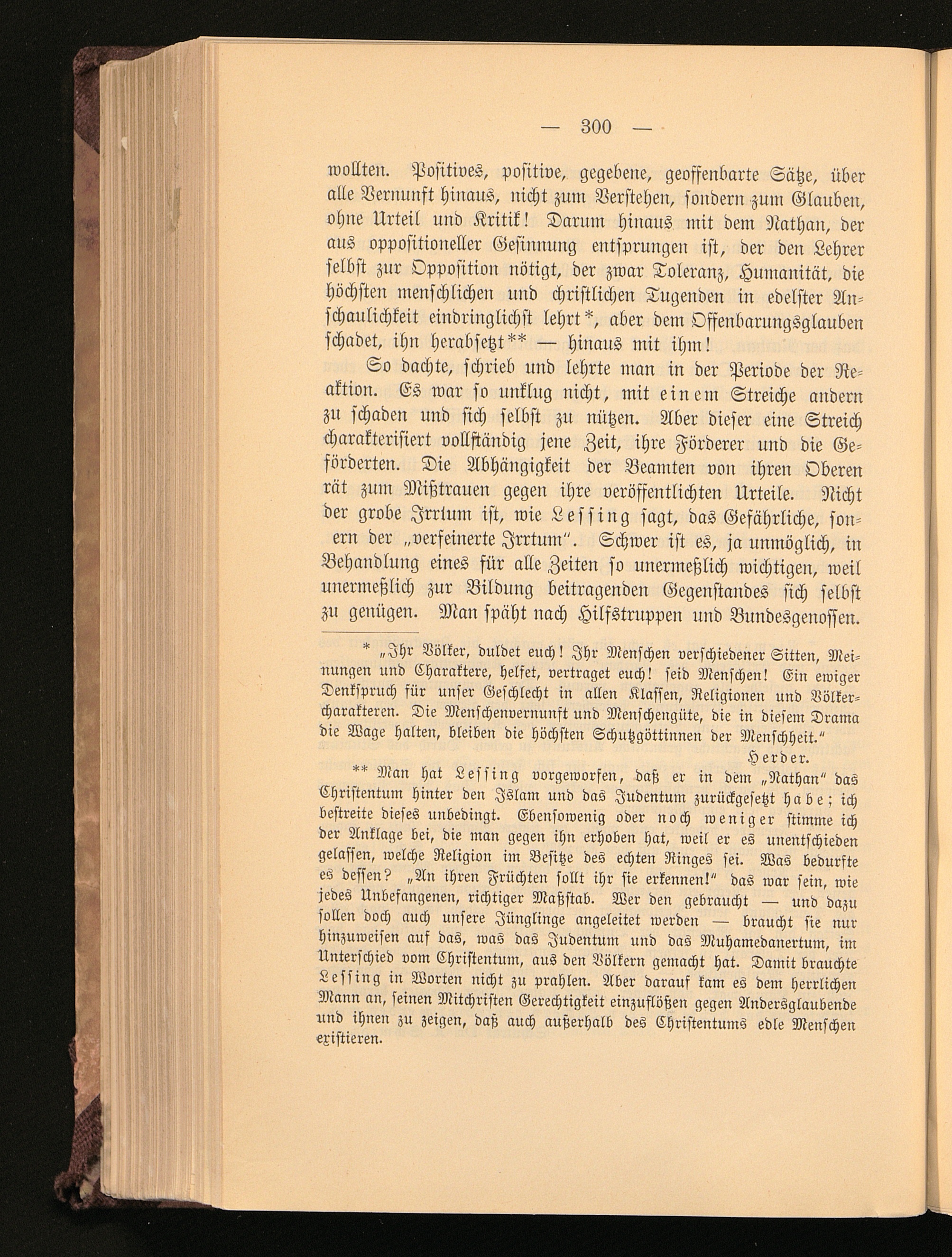 — 300 —

wollten. Positives, positive, gegebene, geoffenbarte Sätze, über alle Vernunft hinaus, nicht zum Verstehen, sondern zum Glauben, ohne Urteil und Kritik! Darum hinaus mit dem Nathan, der aus oppositioneller Gesinnung entsprungen ist, der den Lehrer selbst zur Opposition nötigt, der zwar Toleranz, Humanität, die höchsten menschlichen und christlichen Tugenden in edelster Anschaulichkeit eindringlichst lehrt*, aber dem Offenbarungsglauben schadet, ihn herabsetzt** — hinaus mit ihm!

So dachte, schrieb und lehrte man in der Periode der Reaktion. Es war so unklug nicht, mit einem Streiche andern zu schaden und sich selbst zu nützen. Aber dieser eine Streich charakterisiert vollständig jene Zeit, ihre Förderer und die Geförderten. Die Abhängigkeit der Beamten von ihren Oberen rät zum Mißtrauen gegen ihre veröffentlichten Urteile. Nicht der grobe Irrtum ist, wie Lessing sagt, das Gefährliche, sonern der „verfeinerte Irrtum". Schwer ist es, ja unmöglich, in Behandlung eines für alle Zeiten so unermeßlich wichtigen, weil unermeßlich zur Bildung beitragenden Gegenstandes sich selbst zu genügen. Man späht nach Hilfstruppen und Bundesgenossen.

* „Ihr Völker, duldet euch! Ihr Menschen verschiedener Sitten, Meinungen und Charaktere, helfet, vertraget euch! seid Menschen! Ein ewiger Denkspruch für unser Geschlecht in allen Klassen, Religionen und Völkercharakteren. Die Menschenvernunft und Menschengüte, die in diesem Drama die Wage halten, bleiben die höchsten Schutzgöttinnen der Menschheit."
Herder.

** Man hat Lessing vorgeworfen, daß er in dem „Nathan" das Christentum hinter den Islam und das Judentum zurückgesetzt habe; ich bestreite dieses unbedingt. Ebensowenig oder noch weniger stimme ich der Anklage bei, die man gegen ihn erhoben hat, weil er es unentschieden gelassen, welche Religion im Besitze des echten Ringes sei. Was bedurfte es dessen? „An ihren Früchten sollt ihr sie erkennen!" das war sein, wie jedes Unbefangenen, richtiger Maßstab. Wer den gebraucht — und dazu sollen doch auch unsere Jünglinge angeleitet werden — braucht sie nur hinzuweisen auf das, was das Judentum und das Muhamedanertum, im Unterschied vom Christentum, aus den Völkern gemacht hat. Damit brauchte Lessing in Worten nicht zu prahlen. Aber darauf kam es dem herrlichen Mann an, seinen Mitchristen Gerechtigkeit einzuflößen gegen Andersglaubende und ihnen zu zeigen, daß auch außerhalb des Christentums edle Menschen existieren.